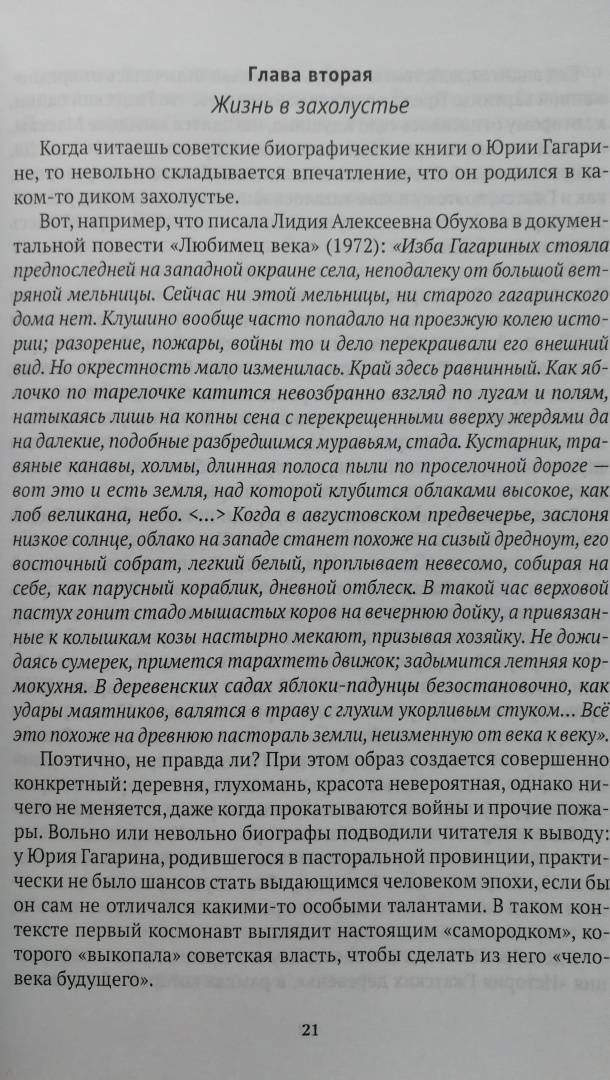 Глава вторая
Жизнь в захолустье

Когда читаешь советские биографические книги о Юрии Гагарине, то невольно складывается впечатление, что он родился в каком-то диком захолустье.

Вот, например, что писала Лидия Алексеевна Обухова в документальной повести «Любимец века» (1972): «Изба Гагариных стояла предпоследней на западной окраине села, неподалеку от большой ветряной мельницы. Сейчас ни этой мельницы, ни старого гагаринского дома нет. Клушино вообще часто попадало на проезжую колею истории; разорение, пожары, войны то и дело перекраивали его внешний вид. Но окрестность мало изменилась. Край здесь равнинный. Как яблочко по тарелочке катится невозбранно взгляд по лугам и полям, натыкаясь лишь на копны сена с перекрещенными вверху жердями да на далекие, подобные разбредшимся муравьям, стада. Кустарник, травяные канавы, холмы, длинная полоса пыли по проселочной дороге — вот это и есть земля, над которой клубится облаками высокое, как лоб великана, небо. <...> Когда в августовском предвечерье, заслоня низкое солнце, облако на западе станет похоже на сизый дредноут, его восточный собрат, легкий белый, проплывает невесомо, собирая на себе, как парусный кораблик, дневной отблеск. В такой час верховой пастух гонит стадо мышастых коров на вечернюю дойку, а привязанные к колышкам козы настырно мекают, призывая хозяйку. Не дожидаясь сумерек, примется тарахтеть движок; задымится летняя кормокухня. В деревенских садах яблоки-падунцы безостановочно, как удары маятников, валятся в траву с глухим укорливым стуком... Всё это похоже на древнюю пастораль земли, неизменную от века к веку».

Поэтично, не правда ли? При этом образ создается совершенно конкретный: деревня, глухомань, красота невероятная, однако ничего не меняется, даже когда прокатываются войны и прочие пожары. Вольно или невольно биографы подводили читателя к выводу: у Юрия Гагарина, родившегося в пасторальной провинции, практически не было шансов стать выдающимся человеком эпохи, если бы он сам не отличался какими-то особыми талантами. В таком контексте первый космонавт выглядит настоящим «самородком», которого «выкопала» советская власть, чтобы сделать из него «человека будущего».

21